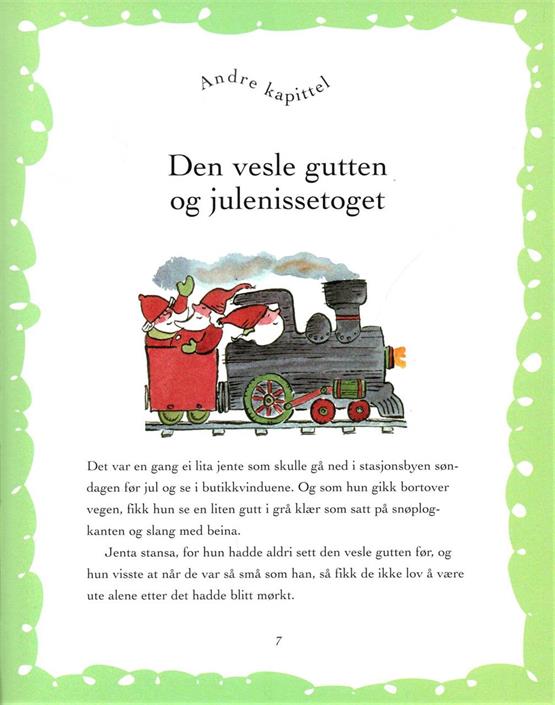 Andre kapittel

Den vesle gutten
og julenissetoget

Det var en gang ei lita jente som skulle gå ned i stasjonsbyen søndagen før jul og se i butikkvinduene. Og som hun gikk bortover vegen, fikk hun se en liten gutt i grå klær som satt på snøplogkanten og slang med beina.

Jenta stansa, for hun hadde aldri sett den vesle gutten før, og hun visste at når de var så små som han, så fikk de ikke lov å være ute alene etter det hadde blitt mørkt.

7